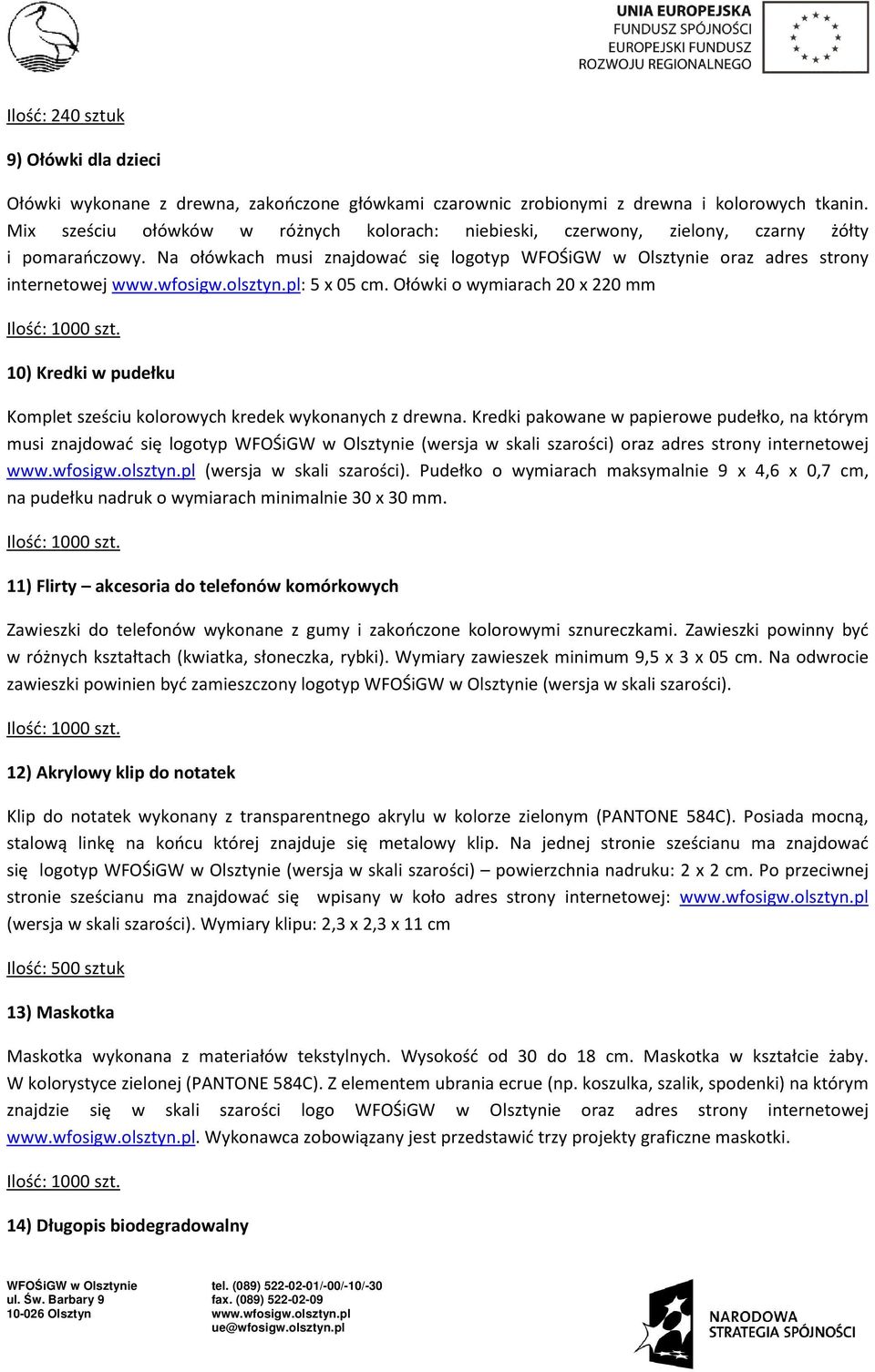 UNIA EUROPEJSKA
FUNDUSZ SPÓJNOŚCI
EUROPEJSKI FUNDUSZ
ROZWOJU REGIONALNEGO

Ilość: 240 sztuk

9) Ołówki dla dzieci

Ołówki wykonane z drewna, zakończone główkami czarownic zrobionymi z drewna i kolorowych tkanin. Mix sześciu ołówków w różnych kolorach: niebieski, czerwony, zielony, czarny żółty i pomarańczowy. Na ołówkach musi znajdować się logotyp WFOŚiGW w Olsztynie oraz adres strony internetowej www.wfosigw.olsztyn.pl: 5 x 05 cm. Ołówki o wymiarach 20 x 220 mm

Ilość: 1000 szt.

10) Kredki w pudełku

Komplet sześciu kolorowych kredek wykonanych z drewna. Kredki pakowane w papierowe pudełko, na którym musi znajdować się logotyp WFOŚiGW w Olsztynie (wersja w skali szarości) oraz adres strony internetowej www.wfosigw.olsztyn.pl (wersja w skali szarości). Pudełko o wymiarach maksymalnie 9 x 4,6 x 0,7 cm, na pudełku nadruk o wymiarach minimalnie 30 x 30 mm.

Ilość: 1000 szt.

11) Flirty – akcesoria do telefonów komórkowych

Zawieszki do telefonów wykonane z gumy i zakończone kolorowymi sznureczkami. Zawieszki powinny być w różnych kształtach (kwiatka, słoneczka, rybki). Wymiary zawieszek minimum 9,5 x 3 x 05 cm. Na odwrocie zawieszki powinien być zamieszczony logotyp WFOŚiGW w Olsztynie (wersja w skali szarości).

Ilość: 1000 szt.

12) Akrylowy klip do notatek

Klip do notatek wykonany z transparentnego akrylu w kolorze zielonym (PANTONE 584C). Posiada mocną, stalową linkę na końcu której znajduje się metalowy klip. Na jednej stronie sześcianu ma znajdować się logotyp WFOŚiGW w Olsztynie (wersja w skali szarości) – powierzchnia nadruku: 2 x 2 cm. Po przeciwnej stronie sześcianu ma znajdować się wpisany w koło adres strony internetowej: www.wfosigw.olsztyn.pl (wersja w skali szarości). Wymiary klipu: 2,3 x 2,3 x 11 cm

Ilość: 500 sztuk

13) Maskotka

Maskotka wykonana z materiałów tekstylnych. Wysokość od 30 do 18 cm. Maskotka w kształcie żaby. W kolorystyce zielonej (PANTONE 584C). Z elementem ubrania ecrue (np. koszulka, szalik, spodenki) na którym znajdzie się w skali szarości logo WFOŚiGW w Olsztynie oraz adres strony internetowej www.wfosigw.olsztyn.pl. Wykonawca zobowiązany jest przedstawić trzy projekty graficzne maskotki.

Ilość: 1000 szt.

14) Długopis biodegradowalny

WFOŚiGW w Olsztynie
ul. Św. Barbary 9
10-026 Olsztyn

tel. (089) 522-02-01/-00/-10/-30
fax. (089) 522-02-09
www.wfosigw.olsztyn.pl
ue@wfosigw.olsztyn.pl

NARODOWA
STRATEGIA SPÓJNOŚCI